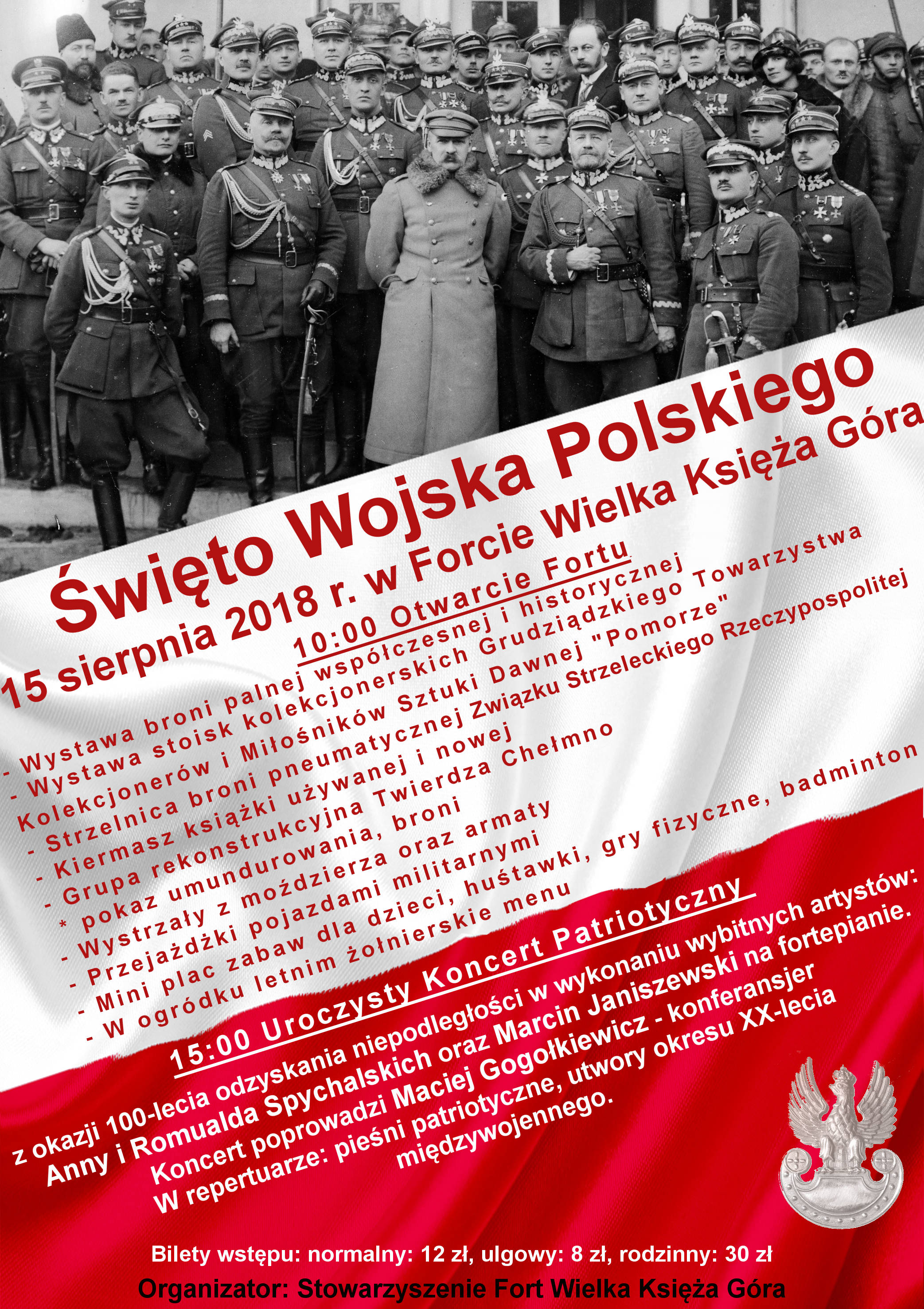 Święto Wojska Polskiego

15 sierpnia 2018 r. w Forcie Wielka Księża Góra

10:00 Otwarcie Fortu

- Wystawa broni palnej współczesnej i historycznej
- Wystawa stoisk kolekcjonerskich Grudziądzkiego Towarzystwa Kolekcjonerów i Miłośników Sztuki Dawnej "Pomorze"
- Strzelnica broni pneumatycznej Związku Strzeleckiego Rzeczypospolitej
- Kiermasz książki używanej i nowej
- Grupa rekonstrukcyjna Twierdza Chełmno
* pokaz umundurowania, broni
- Wystrzały z moździerza oraz armaty
- Przejażdżki pojazdami militarnymi
- Mini plac zabaw dla dzieci, huśtawki, gry fizyczne, badminton
- W ogródku letnim żołnierskie menu

15:00 Uroczysty Koncert Patriotyczny

z okazji 100-lecia odzyskania niepodległości w wykonaniu wybitnych artystów: Anny i Romualda Spychalskich oraz Marcin Janiszewski na fortepianie. Koncert poprowadzi Maciej Gogołkiewicz - konferansjer W repertuarze: pieśni patriotyczne, utwory okresu XX-lecia międzywojennego.

Bilety wstępu: normalny: 12 zł, ulgowy: 8 zł, rodzinny: 30 zł

Organizator: Stowarzyszenie Fort Wielka Księża Góra